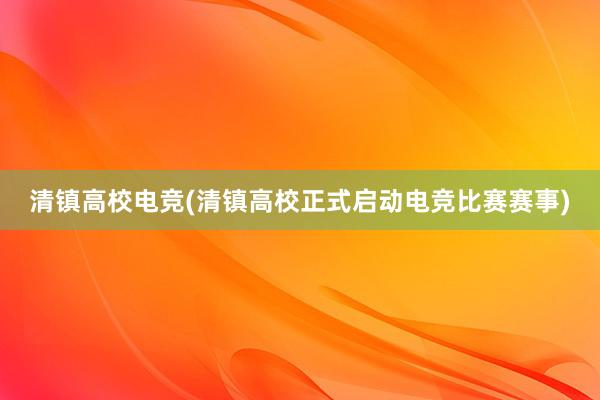 清镇高校电竞(清镇高校正式启动电竞比赛赛事)